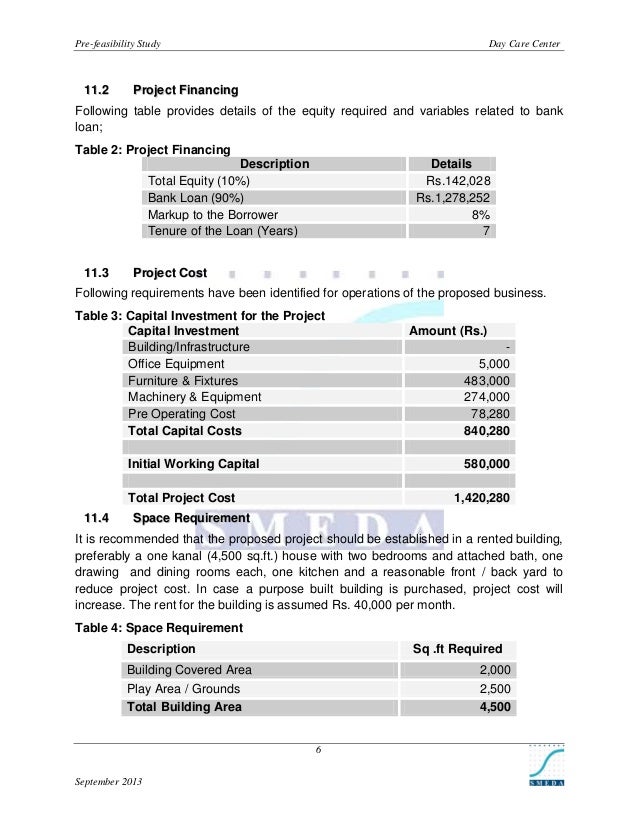 Pre-feasibility Study

Day Care Center

11.2 Project Financing

Following table provides details of the equity required and variables related to bank loan;

Table 2: Project Financing

| Description | Details |
|---|---|
| Total Equity (10%) | Rs.142,028 |
| Bank Loan (90%) | Rs.1,278,252 |
| Markup to the Borrower | 8% |
| Tenure of the Loan (Years) | 7 |

11.3 Project Cost

Following requirements have been identified for operations of the proposed business.

Table 3: Capital Investment for the Project

| Capital Investment | Amount (Rs.) |
|---|---|
| Building/Infrastructure | - |
| Office Equipment | 5,000 |
| Furniture & Fixtures | 483,000 |
| Machinery & Equipment | 274,000 |
| Pre Operating Cost | 78,280 |
| Total Capital Costs | 840,280 |
| | |
| Initial Working Capital | 580,000 |
| | |
| Total Project Cost | 1,420,280 |

11.4 Space Requirement

It is recommended that the proposed project should be established in a rented building, preferably a one kanal (4,500 sq.ft.) house with two bedrooms and attached bath, one drawing and dining rooms each, one kitchen and a reasonable front / back yard to reduce project cost. In case a purpose built building is purchased, project cost will increase. The rent for the building is assumed Rs. 40,000 per month.

Table 4: Space Requirement

| Description | Sq .ft Required |
|---|---|
| Building Covered Area | 2,000 |
| Play Area / Grounds | 2,500 |
| Total Building Area | 4,500 |

6

September 2013

SMEDA